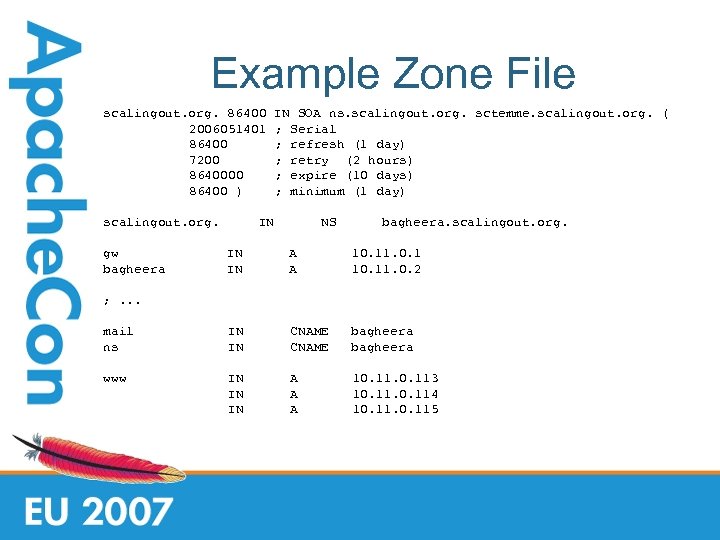 ApacheCon

Example Zone File

scalingout.org. 86400 IN SOA ns.scalingout.org. sctemme.scalingout.org. (
2006051401 ; Serial
86400 ; refresh (1 day)
7200 ; retry (2 hours)
8640000 ; expire (10 days)
86400 ) ; minimum (1 day)

scalingout.org. IN NS bagheera.scalingout.org.

gw IN A 10.11.0.1
bagheera IN A 10.11.0.2

; ...

mail IN CNAME bagheera
ns IN CNAME bagheera

www IN A 10.11.0.113
IN A 10.11.0.114
IN A 10.11.0.115

EU 2007